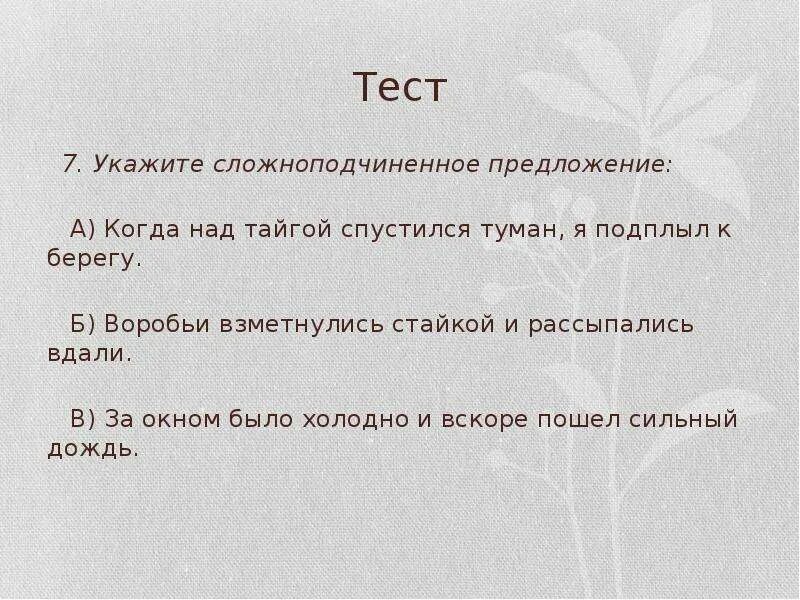 Тест

7. Укажите сложноподчиненное предложение:

А) Когда над тайгой спустился туман, я подплыл к берегу.

Б) Воробьи взметнулись стайкой и рассыпались вдали.

В) За окном было холодно и вскоре пошел сильный дождь.